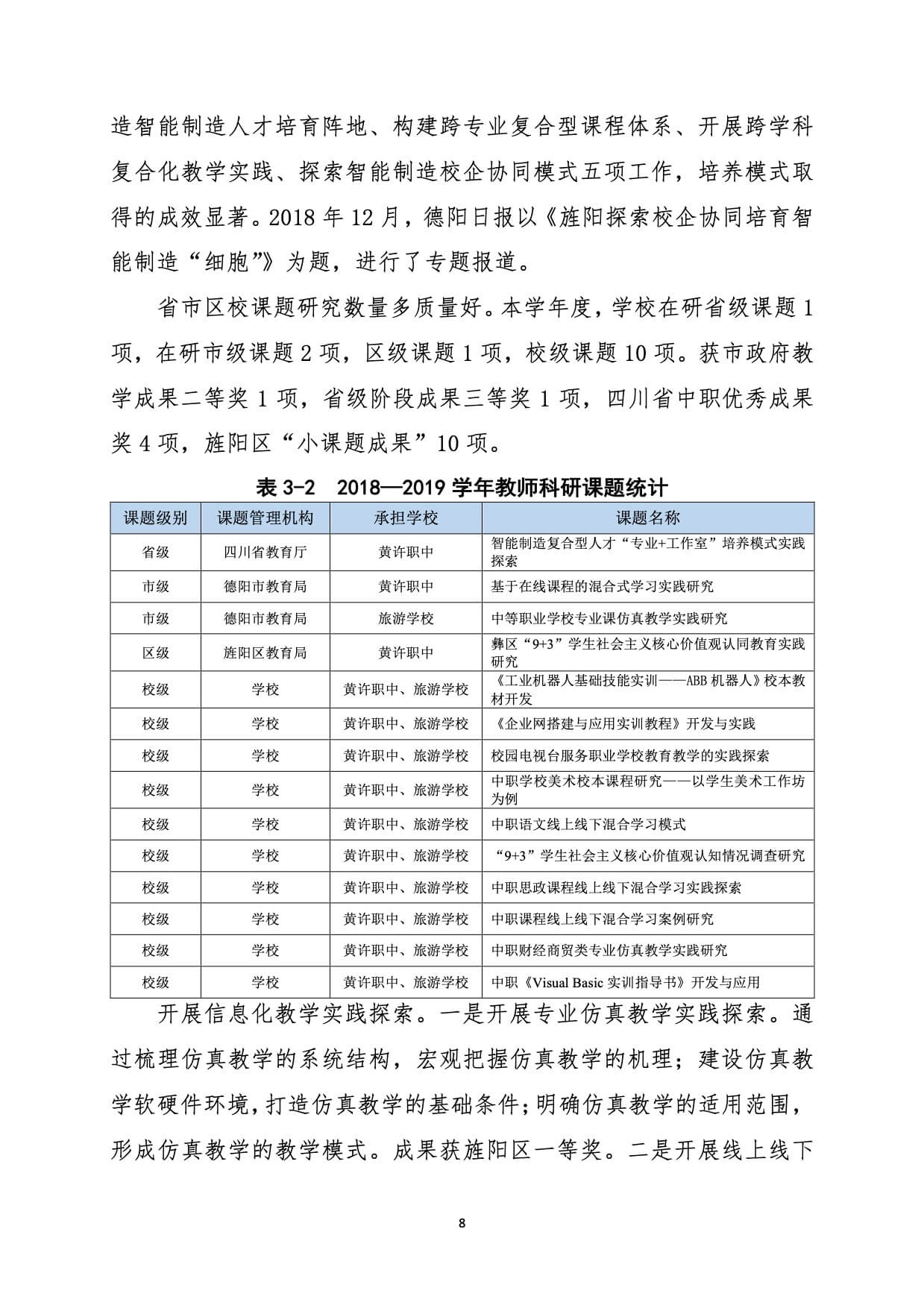 造智能制造人才培育阵地、构建跨专业复合型课程体系、开展跨学科复合化教学实践、探索智能制造校企协同模式五项工作，培养模式取得的成效显著。2018 年 12 月，德阳日报以《旌阳探索校企协同培育智能制造“细胞”》为题，进行了专题报道。

省市区校课题研究数量多质量好。本学年度，学校在研省级课题 1 项，在研市级课题 2 项，区级课题 1 项，校级课题 10 项。获市政府教学成果二等奖 1 项，省级阶段成果三等奖 1 项，四川省中职优秀成果奖 4 项，旌阳区“小课题成果”10 项。

表 3-2 2018—2019 学年教师科研课题统计

| 课题级别 | 课题管理机构 | 承担学校 | 课题名称 |
|---|---|---|---|
| 省级 | 四川省教育厅 | 黄许职中 | 智能制造复合型人才“专业+工作室”培养模式实践探索 |
| 市级 | 德阳市教育局 | 黄许职中 | 基于在线课程的混合式学习实践研究 |
| 市级 | 德阳市教育局 | 旅游学校 | 中等职业学校专业课仿真教学实践研究 |
| 区级 | 旌阳区教育局 | 黄许职中 | 彝区“9+3”学生社会主义核心价值观认同教育实践研究 |
| 校级 | 学校 | 黄许职中、旅游学校 | 《工业机器人基础技能实训——ABB 机器人》校本教材开发 |
| 校级 | 学校 | 黄许职中、旅游学校 | 《企业网搭建与应用实训教程》开发与实践 |
| 校级 | 学校 | 黄许职中、旅游学校 | 校园电视台服务职业学校教育教学的实践探索 |
| 校级 | 学校 | 黄许职中、旅游学校 | 中职学校美术校本课程研究——以学生美术工作坊为例 |
| 校级 | 学校 | 黄许职中、旅游学校 | 中职语文线上线下混合学习模式 |
| 校级 | 学校 | 黄许职中、旅游学校 | “9+3”学生社会主义核心价值观认知情况调查研究 |
| 校级 | 学校 | 黄许职中、旅游学校 | 中职思政课程线上线下混合学习实践探索 |
| 校级 | 学校 | 黄许职中、旅游学校 | 中职课程线上线下混合学习案例研究 |
| 校级 | 学校 | 黄许职中、旅游学校 | 中职财经商贸类专业仿真教学实践研究 |
| 校级 | 学校 | 黄许职中、旅游学校 | 中职《Visual Basic 实训指导书》开发与应用 |

开展信息化教学实践探索。一是开展专业仿真教学实践探索。通过梳理仿真教学的系统结构，宏观把握仿真教学的机理；建设仿真教学软硬件环境，打造仿真教学的基础条件；明确仿真教学的适用范围，形成仿真教学的教学模式。成果获旌阳区一等奖。二是开展线上线下

8